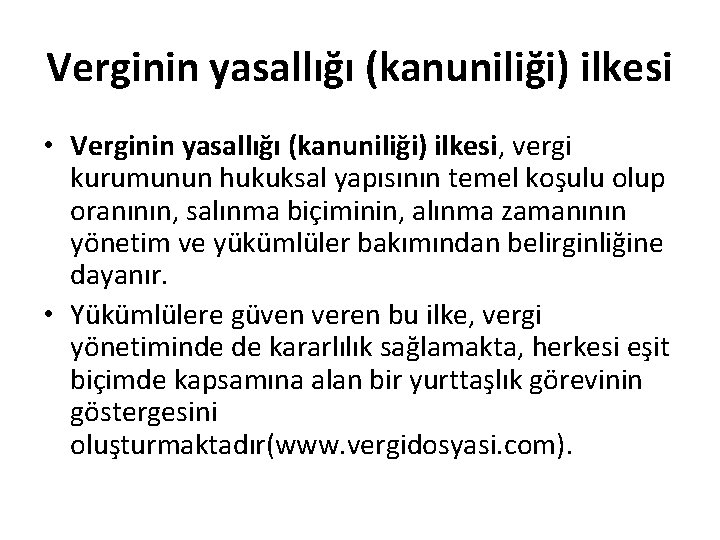 Verginin yasallığı (kanuniliği) ilkesi

• Verginin yasallığı (kanuniliği) ilkesi, vergi kurumunun hukuksal yapısının temel koşulu olup oranının, salınma biçiminin, alınma zamanının yönetim ve yükümlüler bakımından belirginliğine dayanır.
• Yükümlülere güven veren bu ilke, vergi yönetiminde de kararlılık sağlamakta, herkesi eşit biçimde kapsamına alan bir yurttaşlık görevinin göstergesini oluşturmaktadır(www.vergidosyasi.com).